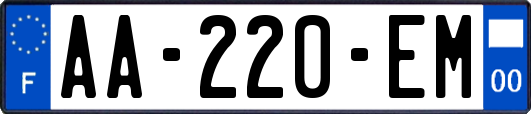 F

AA-220-EM

00